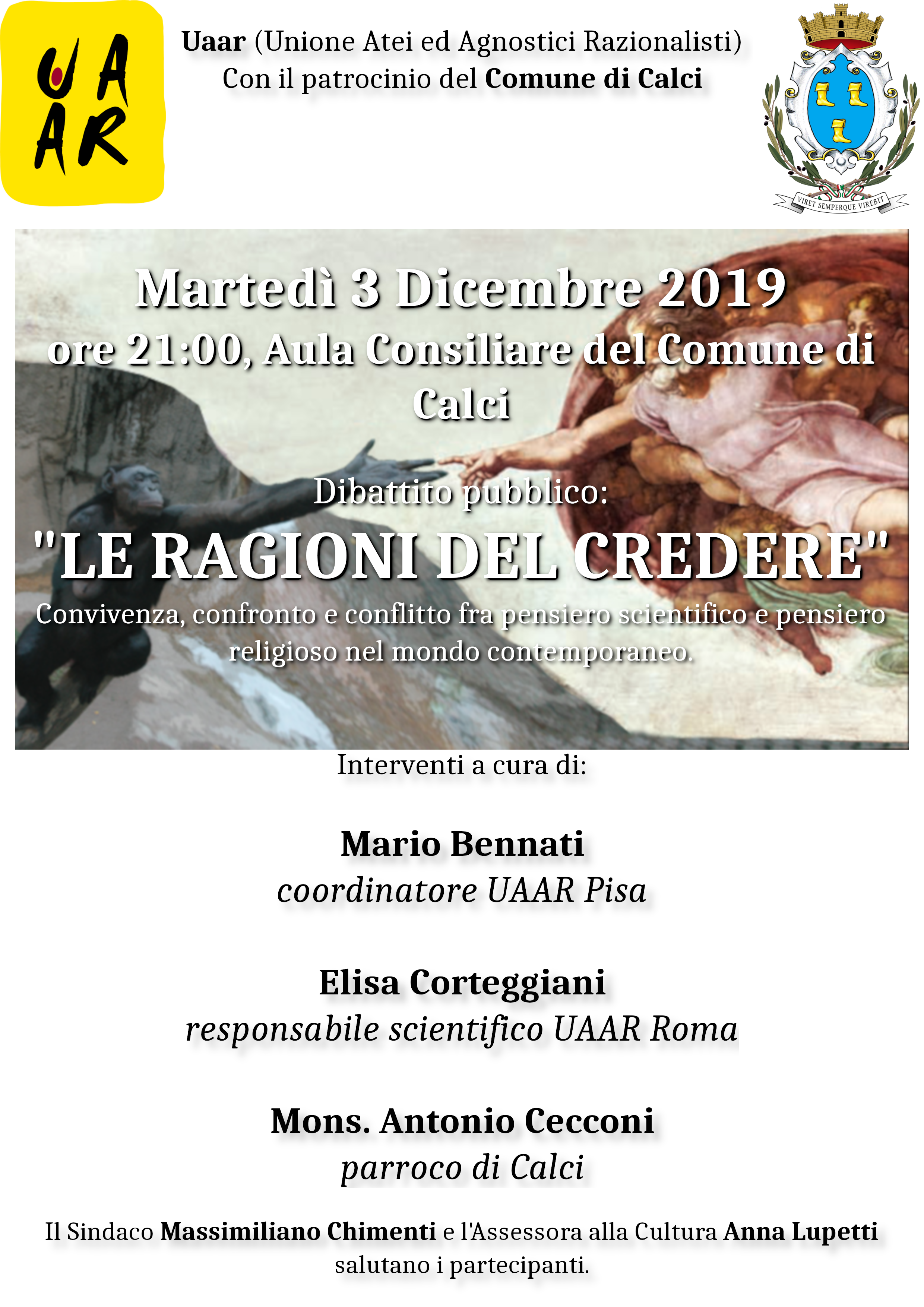 UAAR

Uaar (Unione Atei ed Agnostici Razionalisti)
Con il patrocinio del Comune di Calci

VIRET SEMPERQUE VIREBIT

Martedì 3 Dicembre 2019
ore 21:00, Aula Consiliare del Comune di Calci

Dibattito pubblico:
"LE RAGIONI DEL CREDERE"
Convivenza, confronto e conflitto fra pensiero scientifico e pensiero religioso nel mondo contemporaneo.

Interventi a cura di:

Mario Bennati
coordinatore UAAR Pisa

Elisa Corteggiani
responsabile scientifico UAAR Roma

Mons. Antonio Cecconi
parroco di Calci

Il Sindaco Massimiliano Chimenti e l'Assessora alla Cultura Anna Lupetti salutano i partecipanti.